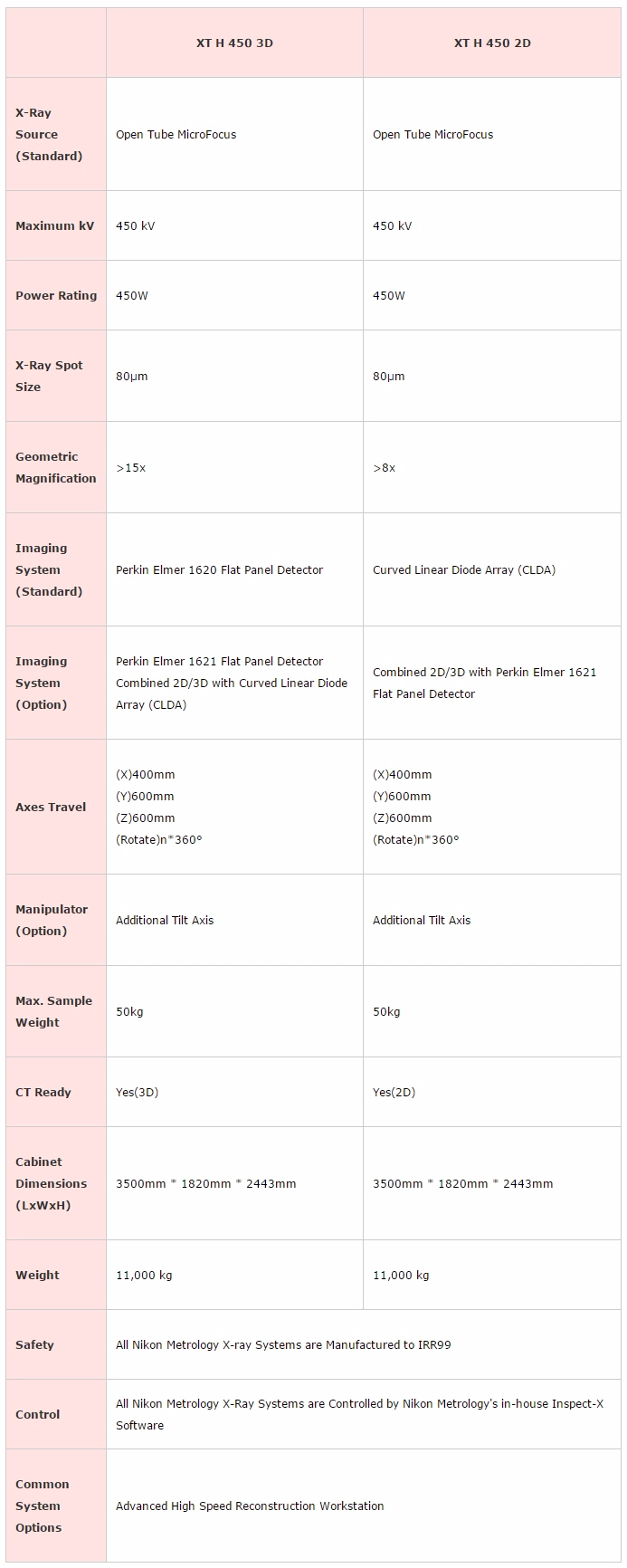 | | XT H 450 3D | XT H 450 2D |
|---|---|---|
| X-Ray Source (Standard) | Open Tube MicroFocus | Open Tube MicroFocus |
| Maximum kV | 450 kV | 450 kV |
| Power Rating | 450W | 450W |
| X-Ray Spot Size | 80μm | 80μm |
| Geometric Magnification | >15x | >8x |
| Imaging System (Standard) | Perkin Elmer 1620 Flat Panel Detector | Curved Linear Diode Array (CLDA) |
| Imaging System (Option) | Perkin Elmer 1621 Flat Panel Detector Combined 2D/3D with Curved Linear Diode Array (CLDA) | Combined 2D/3D with Perkin Elmer 1621 Flat Panel Detector |
| Axes Travel | (X)400mm (Y)600mm (Z)600mm (Rotate)n*360° | (X)400mm (Y)600mm (Z)600mm (Rotate)n*360° |
| Manipulator (Option) | Additional Tilt Axis | Additional Tilt Axis |
| Max. Sample Weight | 50kg | 50kg |
| CT Ready | Yes(3D) | Yes(2D) |
| Cabinet Dimensions (LxWxH) | 3500mm * 1820mm * 2443mm | 3500mm * 1820mm * 2443mm |
| Weight | 11,000 kg | 11,000 kg |
| Safety | All Nikon Metrology X-ray Systems are Manufactured to IRR99 | |
| Control | All Nikon Metrology X-Ray Systems are Controlled by Nikon Metrology's in-house Inspect-X Software | |
| Common System Options | Advanced High Speed Reconstruction Workstation | |